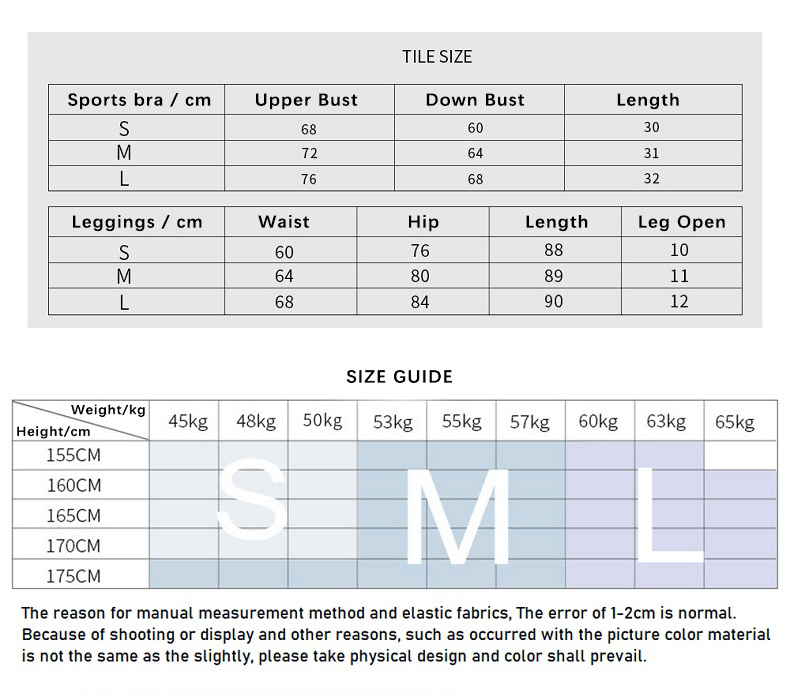 TILE SIZE

| Sports bra / cm | Upper Bust | Down Bust | Length |
|---|---|---|---|
| S | 68 | 60 | 30 |
| M | 72 | 64 | 31 |
| L | 76 | 68 | 32 |

| Leggings / cm | Waist | Hip | Length | Leg Open |
|---|---|---|---|---|
| S | 60 | 76 | 88 | 10 |
| M | 64 | 80 | 89 | 11 |
| L | 68 | 84 | 90 | 12 |

SIZE GUIDE

| Weight/kg Height/cm | 45kg | 48kg | 50kg | 53kg | 55kg | 57kg | 60kg | 63kg | 65kg |
|---|---|---|---|---|---|---|---|---|---|
| 155CM | | | | | | | | | |
| 160CM | | | | | | | | | |
| 165CM | | | | | | | | | |
| 170CM | | | | | | | | | |
| 175CM | | | | | | | | | |

S M L

The reason for manual measurement method and elastic fabrics, The error of 1-2cm is normal. Because of shooting or display and other reasons, such as occurred with the picture color material is not the same as the slightly, please take physical design and color shall prevail.